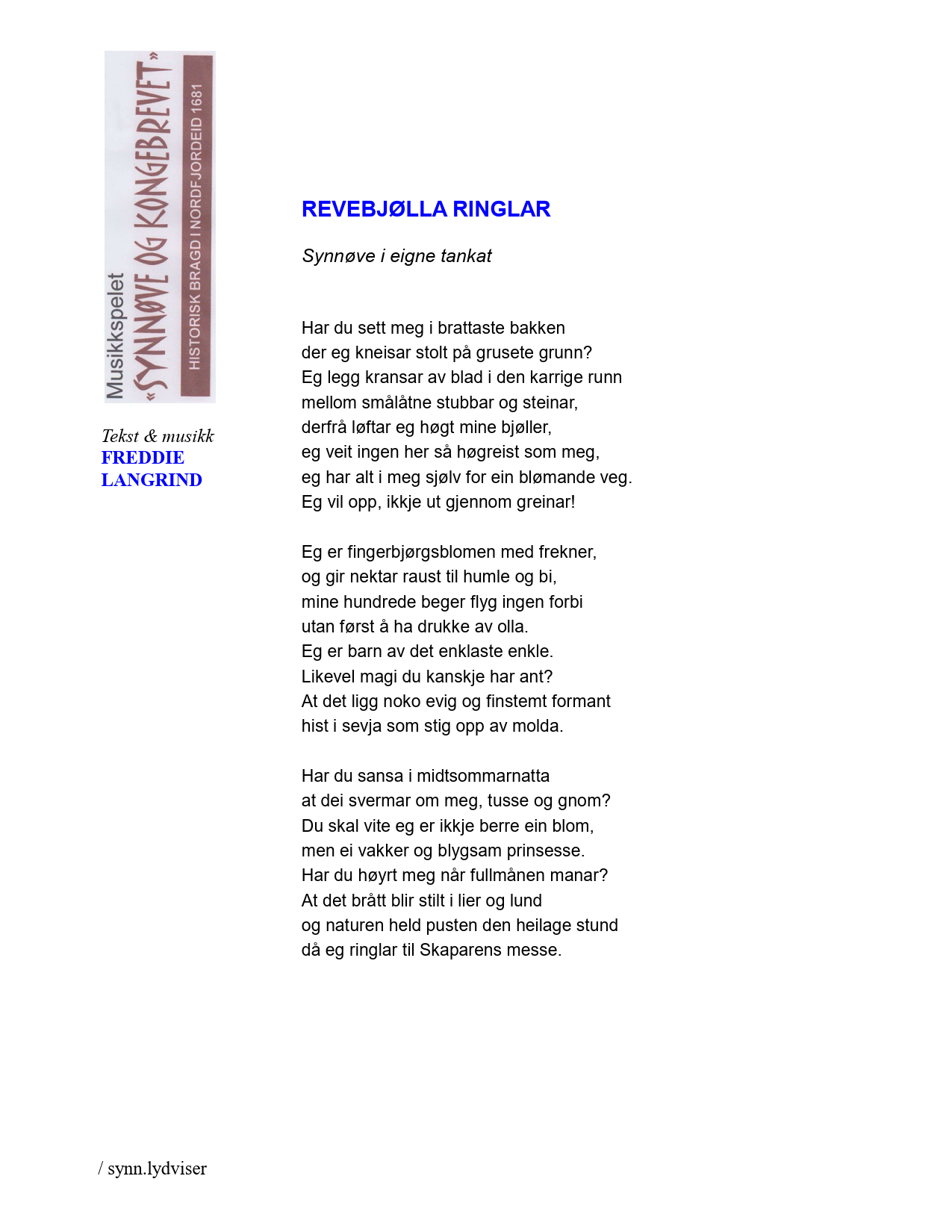 Musikkspelet
«SYNNØVE OG KONGEBREVET»
HISTORISK BRAGD I NORDFJORDEID 1681

Tekst & musikk
FREDDIE
LANGRIND

REVEBJØLLA RINGLAR

Synnøve i eigne tankat

Har du sett meg i brattaste bakken
der eg kneisar stolt på grusete grunn?
Eg legg kransar av blad i den karrige runn
mellom smålåtne stubbar og steinar,
derfrå løftar eg høgt mine bjøller,
eg veit ingen her så høgreist som meg,
eg har alt i meg sjølv for ein blømande veg.
Eg vil opp, ikkje ut gjennom greinar!

Eg er fingerbjørgsblomen med frekner,
og gir nektar raust til humle og bi,
mine hundrede beger flyg ingen forbi
utan først å ha drukke av olla.
Eg er barn av det enklaste enkle.
Likevel magi du kanskje har ant?
At det ligg noko evig og finstemt formant
hist i sevja som stig opp av molda.

Har du sansa i midtsommarnatta
at dei svermar om meg, tusse og gnom?
Du skal vite eg er ikkje berre ein blom,
men ei vakker og blygsam prinsesse.
Har du høyrt meg når fullmånen manar?
At det brått blir stilt i lier og lund
og naturen held pusten den heilage stund
då eg ringlar til Skaparens messe.

/ synn.lydviser